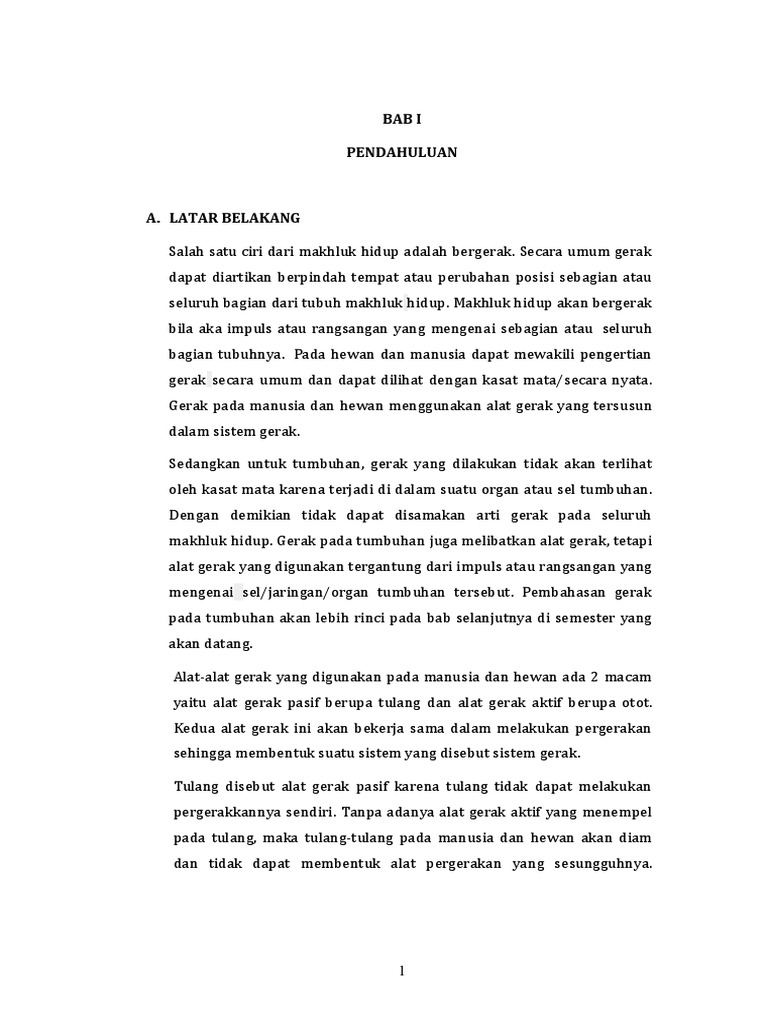 BAB I

PENDAHULUAN

A. LATAR BELAKANG

Salah satu ciri dari makhluk hidup adalah bergerak. Secara umum gerak dapat diartikan berpindah tempat atau perubahan posisi sebagian atau seluruh bagian dari tubuh makhluk hidup. Makhluk hidup akan bergerak bila aka impuls atau rangsangan yang mengenai sebagian atau seluruh bagian tubuhnya. Pada hewan dan manusia dapat mewakili pengertian gerak secara umum dan dapat dilihat dengan kasat mata/secara nyata. Gerak pada manusia dan hewan menggunakan alat gerak yang tersusun dalam sistem gerak.

Sedangkan untuk tumbuhan, gerak yang dilakukan tidak akan terlihat oleh kasat mata karena terjadi di dalam suatu organ atau sel tumbuhan. Dengan demikian tidak dapat disamakan arti gerak pada seluruh makhluk hidup. Gerak pada tumbuhan juga melibatkan alat gerak, tetapi alat gerak yang digunakan tergantung dari impuls atau rangsangan yang mengenai sel/jaringan/organ tumbuhan tersebut. Pembahasan gerak pada tumbuhan akan lebih rinci pada bab selanjutnya di semester yang akan datang.

Alat-alat gerak yang digunakan pada manusia dan hewan ada 2 macam yaitu alat gerak pasif berupa tulang dan alat gerak aktif berupa otot. Kedua alat gerak ini akan bekerja sama dalam melakukan pergerakan sehingga membentuk suatu sistem yang disebut sistem gerak.

Tulang disebut alat gerak pasif karena tulang tidak dapat melakukan pergerakkannya sendiri. Tanpa adanya alat gerak aktif yang menempel pada tulang, maka tulang-tulang pada manusia dan hewan akan diam dan tidak dapat membentuk alat pergerakan yang sesungguhnya.

1